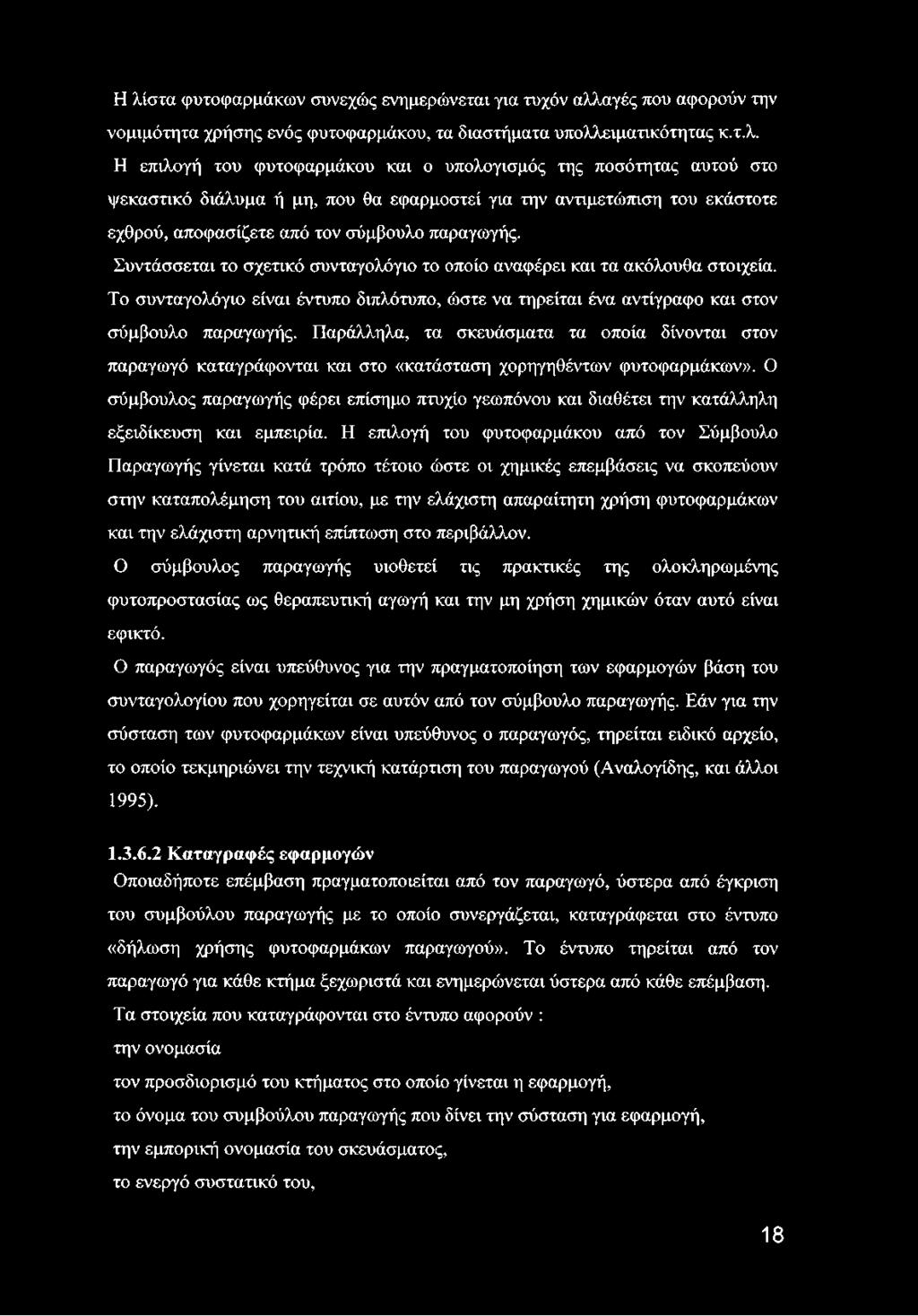 Η λίστα φυτοφαρμάκων συνεχώς ενημερώνεται για τυχόν αλλαγές που αφορούν την νομιμότητα χρήσης ενός φυτοφαρμάκου, τα διαστήματα υπολλειματικότητας κ.τ.λ.

Η επιλογή του φυτοφαρμάκου και ο υπολογισμός της ποσότητας αυτού στο ψεκαστικό διάλυμα ή μη, που θα εφαρμοστεί για την αντιμετώπιση του εκάστοτε εχθρού, αποφασίζετε από τον σύμβουλο παραγωγής.

Συντάσσεται το σχετικό συνταγολόγιο το οποίο αναφέρει και τα ακόλουθα στοιχεία.

Το συνταγολόγιο είναι έντυπο διπλότυπο, ώστε να τηρείται ένα αντίγραφο και στον σύμβουλο παραγωγής. Παράλληλα, τα σκευάσματα τα οποία δίνονται στον παραγωγό καταγράφονται και στο «κατάσταση χορηγηθέντων φυτοφαρμάκων». Ο σύμβουλος παραγωγής φέρει επίσημο πτυχίο γεωπόνου και διαθέτει την κατάλληλη εξειδίκευση και εμπειρία. Η επιλογή του φυτοφαρμάκου από τον Σύμβουλο Παραγωγής γίνεται κατά τρόπο τέτοιο ώστε οι χημικές επεμβάσεις να σκοπεύουν στην καταπολέμηση του αιτίου, με την ελάχιστη απαραίτητη χρήση φυτοφαρμάκων και την ελάχιστη αρνητική επίπτωση στο περιβάλλον.

Ο σύμβουλος παραγωγής υιοθετεί τις πρακτικές της ολοκληρωμένης φυτοπροστασίας ως θεραπευτική αγωγή και την μη χρήση χημικών όταν αυτό είναι εφικτό.

Ο παραγωγός είναι υπεύθυνος για την πραγματοποίηση των εφαρμογών βάση του συνταγολογίου που χορηγείται σε αυτόν από τον σύμβουλο παραγωγής. Εάν για την σύσταση των φυτοφαρμάκων είναι υπεύθυνος ο παραγωγός, τηρείται ειδικό αρχείο, το οποίο τεκμηριώνει την τεχνική κατάρτιση του παραγωγού (Αναλογίδης, και άλλοι 1995).

1.3.6.2 Καταγραφές εφαρμογών

Οποιαδήποτε επέμβαση πραγματοποιείται από τον παραγωγό, ύστερα από έγκριση του συμβούλου παραγωγής με το οποίο συνεργάζεται, καταγράφεται στο έντυπο «δήλωση χρήσης φυτοφαρμάκων παραγωγού». Το έντυπο τηρείται από τον παραγωγό για κάθε κτήμα ξεχωριστά και ενημερώνεται ύστερα από κάθε επέμβαση.

Τα στοιχεία που καταγράφονται στο έντυπο αφορούν :

την ονομασία

τον προσδιορισμό του κτήματος στο οποίο γίνεται η εφαρμογή,

το όνομα του συμβούλου παραγωγής που δίνει την σύσταση για εφαρμογή,

την εμπορική ονομασία του σκευάσματος,

το ενεργό συστατικό του,

18